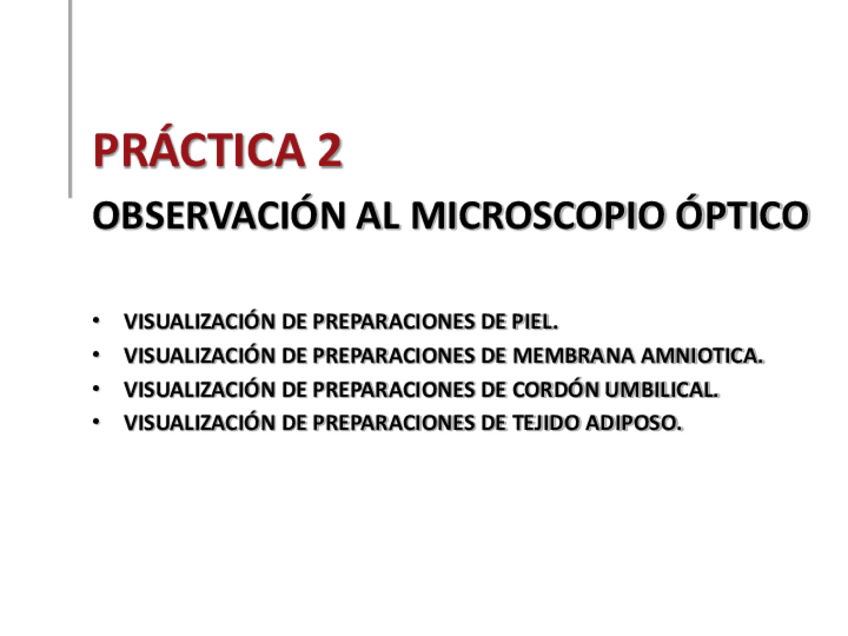 PRÁCTICA 2

OBSERVACIÓN AL MICROSCOPIO ÓPTICO

• VISUALIZACIÓN DE PREPARACIONES DE PIEL.
• VISUALIZACIÓN DE PREPARACIONES DE MEMBRANA AMNIOTICA.
• VISUALIZACIÓN DE PREPARACIONES DE CORDÓN UMBILICAL.
• VISUALIZACIÓN DE PREPARACIONES DE TEJIDO ADIPOSO.